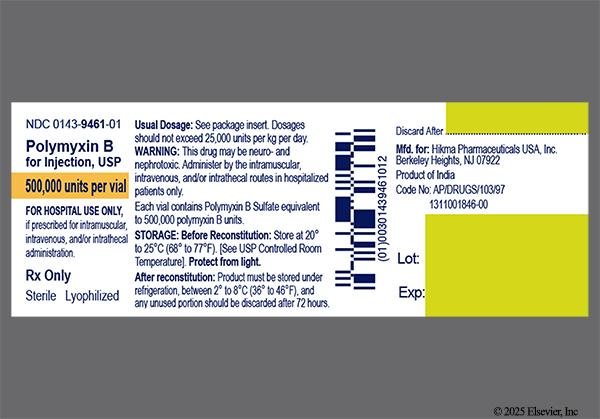 NDC 0143-9461-01

Polymyxin B
for Injection, USP

500,000 units per vial

FOR HOSPITAL USE ONLY, if prescribed for intramuscular, intravenous, and/or intrathecal administration.

Rx Only

Sterile Lyophilized

Usual Dosage: See package insert. Dosages should not exceed 25,000 units per kg per day. WARNING: This drug may be neuro- and nephrotoxic. Administer by the intramuscular, intravenous, and/or intrathecal routes in hospitalized patients only.

Each vial contains Polymyxin B Sulfate equivalent to 500,000 polymyxin B units.

STORAGE: Before Reconstitution: Store at 20° to 25°C (68° to 77°F). [See USP Controlled Room Temperature]. Protect from light.

After reconstitution: Product must be stored under refrigeration, between 2° to 8°C (36° to 46°F), and any unused portion should be discarded after 72 hours.

(01)00301439461012

Discard After

Mfd. for: Hikma Pharmaceuticals USA, Inc.
Berkeley Heights, NJ 07922
Product of India
Code No: AP/DRUGS/103/97
1311001846-00

Lot:

Exp:

© 2025 Elsevier, Inc